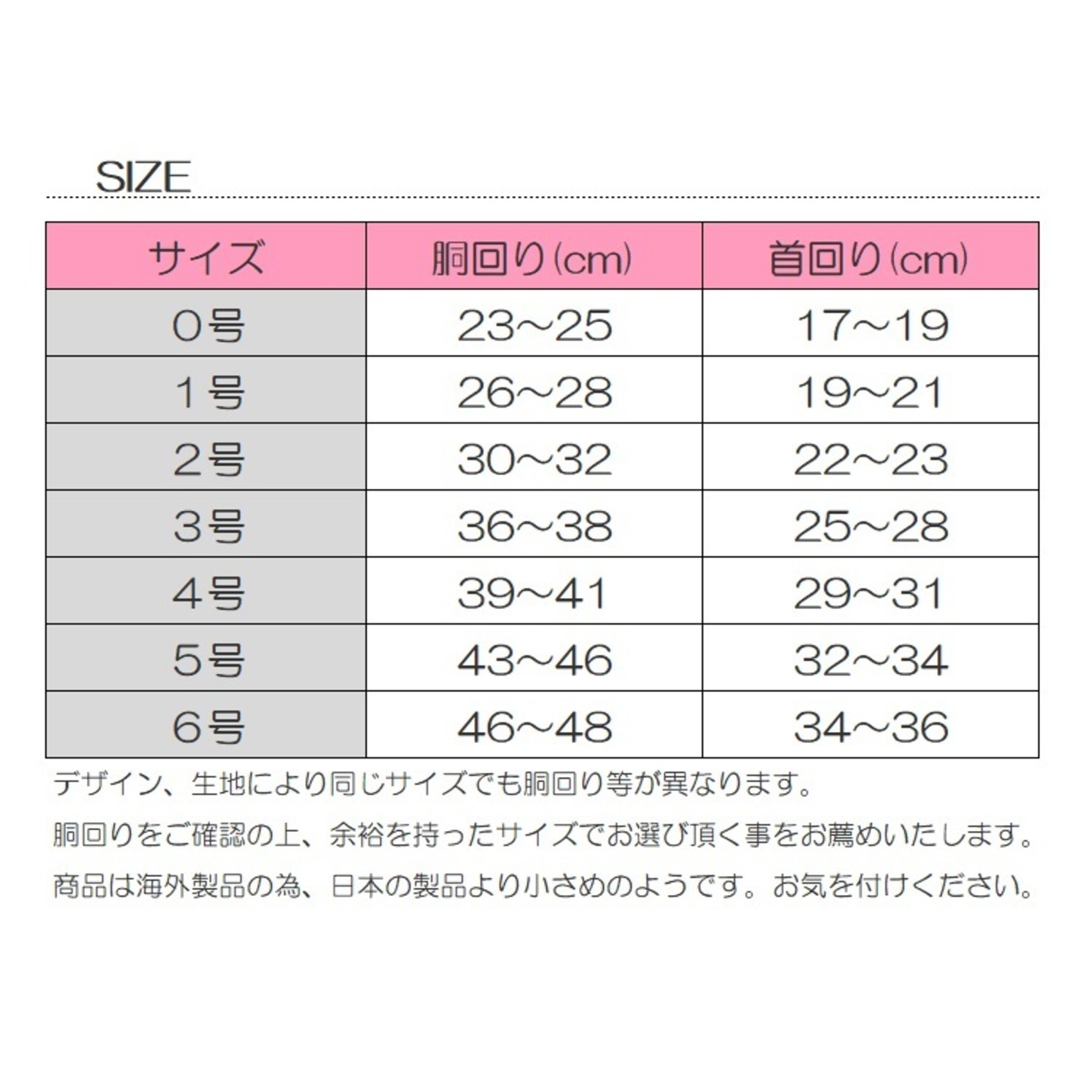 SIZE

| サイズ | 胴回り(cm) | 首回り(cm) |
|---|---|---|
| 0号 | 23～25 | 17～19 |
| 1号 | 26～28 | 19～21 |
| 2号 | 30～32 | 22～23 |
| 3号 | 36～38 | 25～28 |
| 4号 | 39～41 | 29～31 |
| 5号 | 43～46 | 32～34 |
| 6号 | 46～48 | 34～36 |

デザイン、生地により同じサイズでも胴回り等が異なります。

胴回りをご確認の上、余裕を持ったサイズでお選び頂く事をお薦めいたします。

商品は海外製品の為、日本の製品より小さめのようです。お気を付けください。